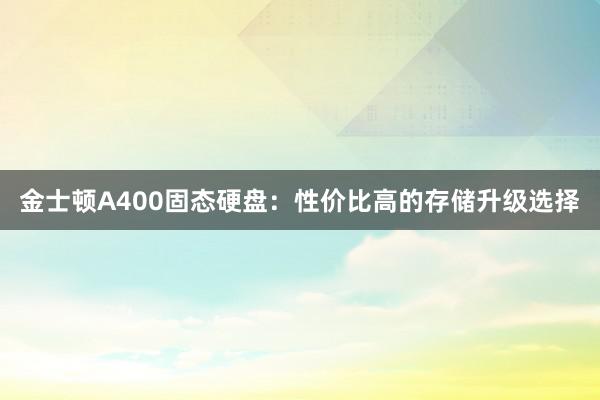 金士顿A400固态硬盘：性价比高的存储升级选择